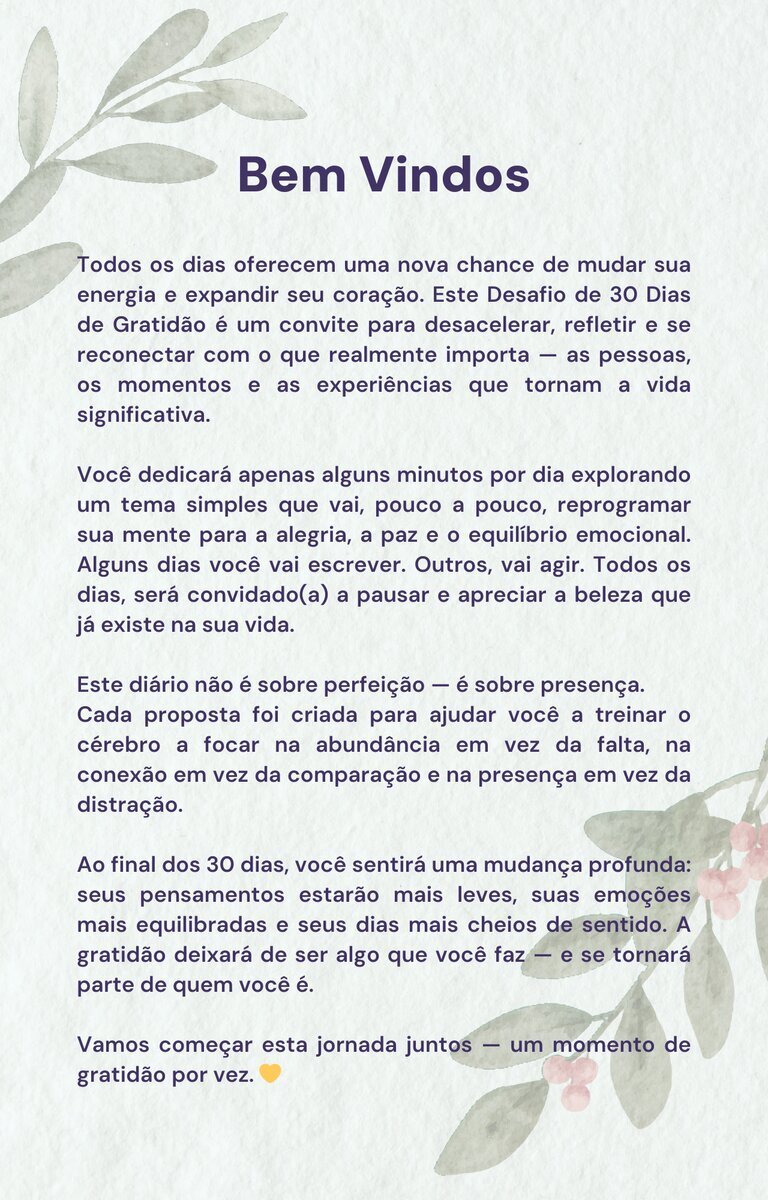 Bem Vindos

Todos os dias oferecem uma nova chance de mudar sua energia e expandir seu coração. Este Desafio de 30 Dias de Gratidão é um convite para desacelerar, refletir e se reconectar com o que realmente importa — as pessoas, os momentos e as experiências que tornam a vida significativa.

Você dedicará apenas alguns minutos por dia explorando um tema simples que vai, pouco a pouco, reprogramar sua mente para a alegria, a paz e o equilíbrio emocional. Alguns dias você vai escrever. Outros, vai agir. Todos os dias, será convidado(a) a pausar e apreciar a beleza que já existe na sua vida.

Este diário não é sobre perfeição — é sobre presença.
Cada proposta foi criada para ajudar você a treinar o cérebro a focar na abundância em vez da falta, na conexão em vez da comparação e na presença em vez da distração.

Ao final dos 30 dias, você sentirá uma mudança profunda: seus pensamentos estarão mais leves, suas emoções mais equilibradas e seus dias mais cheios de sentido. A gratidão deixará de ser algo que você faz — e se tornará parte de quem você é.

Vamos começar esta jornada juntos — um momento de gratidão por vez. 💛